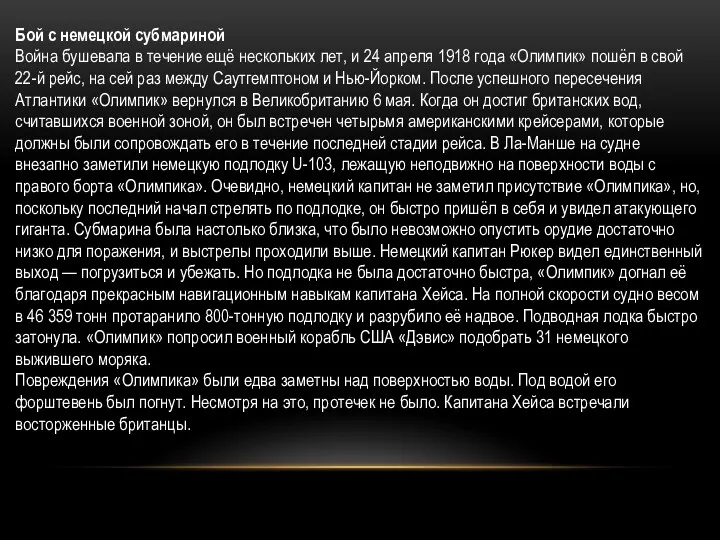 Бой с немецкой субмариной
Война бушевала в течение ещё нескольких лет, и 24 апреля 1918 года «Олимпик» пошёл в свой 22-й рейс, на сей раз между Саутгемптоном и Нью-Йорком. После успешного пересечения Атлантики «Олимпик» вернулся в Великобританию 6 мая. Когда он достиг британских вод, считавшихся военной зоной, он был встречен четырьмя американскими крейсерами, которые должны были сопровождать его в течение последней стадии рейса. В Ла-Манше на судне внезапно заметили немецкую подлодку U-103, лежащую неподвижно на поверхности воды с правого борта «Олимпика». Очевидно, немецкий капитан не заметил присутствие «Олимпика», но, поскольку последний начал стрелять по подлодке, он быстро пришёл в себя и увидел атакующего гиганта. Субмарина была настолько близка, что было невозможно опустить орудие достаточно низко для поражения, и выстрелы проходили выше. Немецкий капитан Рюкер видел единственный выход — погрузиться и убежать. Но подлодка не была достаточно быстра, «Олимпик» догнал её благодаря прекрасным навигационным навыкам капитана Хейса. На полной скорости судно весом в 46 359 тонн протаранило 800-тонную подлодку и разрубило её надвое. Подводная лодка быстро затонула. «Олимпик» попросил военный корабль США «Дэвис» подобрать 31 немецкого выжившего моряка.
Повреждения «Олимпика» были едва заметны над поверхностью воды. Под водой его форштевень был погнут. Несмотря на это, протечек не было. Капитана Хейса встречали восторженные британцы.